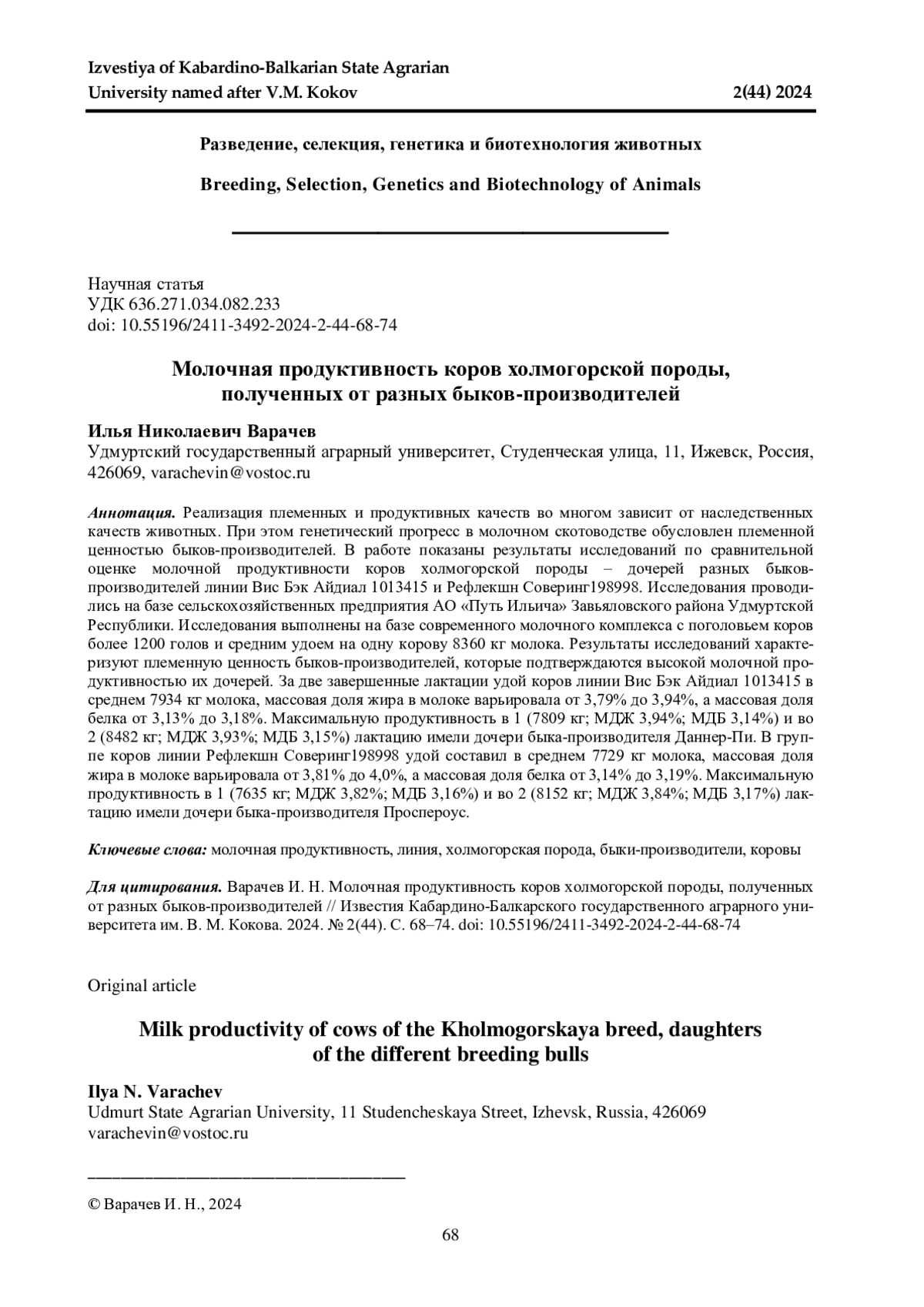 Izvestiya of Kabardino-Balkarian State Agrarian
University named after V.M. Kokov 2(44) 2024

Разведение, селекция, генетика и биотехнология животных

Breeding, Selection, Genetics and Biotechnology of Animals

Научная статья
УДК 636.271.034.082.233
doi: 10.55196/2411-3492-2024-2-44-68-74

Молочная продуктивность коров холмогорской породы, полученных от разных быков-производителей

Илья Николаевич Варачев
Удмуртский государственный аграрный университет, Студенческая улица, 11, Ижевск, Россия, 426069, varachevin@vostoc.ru

Аннотация. Реализация племенных и продуктивных качеств во многом зависит от наследственных качеств животных. При этом генетический прогресс в молочном скотоводстве обусловлен племенной ценностью быков-производителей. В работе показаны результаты исследований по сравнительной оценке молочной продуктивности коров холмогорской породы – дочерей разных быков-производителей линии Вис Бэк Айдиал 1013415 и Рефлекшн Соверинг198998. Исследования проводились на базе сельскохозяйственных предприятия АО «Путь Ильича» Завьяловского района Удмуртской Республики. Исследования выполнены на базе современного молочного комплекса с поголовьем коров более 1200 голов и средним удоем на одну корову 8360 кг молока. Результаты исследований характеризуют племенную ценность быков-производителей, которые подтверждаются высокой молочной продуктивностью их дочерей. За две завершенные лактации удой коров линии Вис Бэк Айдиал 1013415 в среднем 7934 кг молока, массовая доля жира в молоке варьировала от 3,79% до 3,94%, а массовая доля белка от 3,13% до 3,18%. Максимальную продуктивность в 1 (7809 кг; МДЖ 3,94%; МДБ 3,14%) и во 2 (8482 кг; МДЖ 3,93%; МДБ 3,15%) лактацию имели дочери быка-производителя Даннер-Пи. В группе коров линии Рефлекшн Соверинг198998 удой составил в среднем 7729 кг молока, массовая доля жира в молоке варьировала от 3,81% до 4,0%, а массовая доля белка от 3,14% до 3,19%. Максимальную продуктивность в 1 (7635 кг; МДЖ 3,82%; МДБ 3,16%) и во 2 (8152 кг; МДЖ 3,84%; МДБ 3,17%) лактацию имели дочери быка-производителя Проспероус.

Ключевые слова: молочная продуктивность, линия, холмогорская порода, быки-производители, коровы

Для цитирования. Варачев И. Н. Молочная продуктивность коров холмогорской породы, полученных от разных быков-производителей // Известия Кабардино-Балкарского государственного аграрного университета им. В. М. Кокова. 2024. № 2(44). С. 68–74. doi: 10.55196/2411-3492-2024-2-44-68-74

Original article

Milk productivity of cows of the Kholmogorskaya breed, daughters of the different breeding bulls

Ilya N. Varachev
Udmurt State Agrarian University, 11 Studencheskaya Street, Izhevsk, Russia, 426069
varachevin@vostoc.ru

© Варачев И. Н., 2024

68